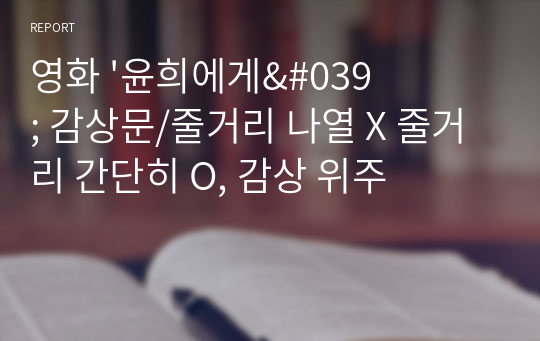 REPORT

영화 '윤희에게&#039; 감상문/줄거리 나열 X 줄거리 간단히 O, 감상 위주